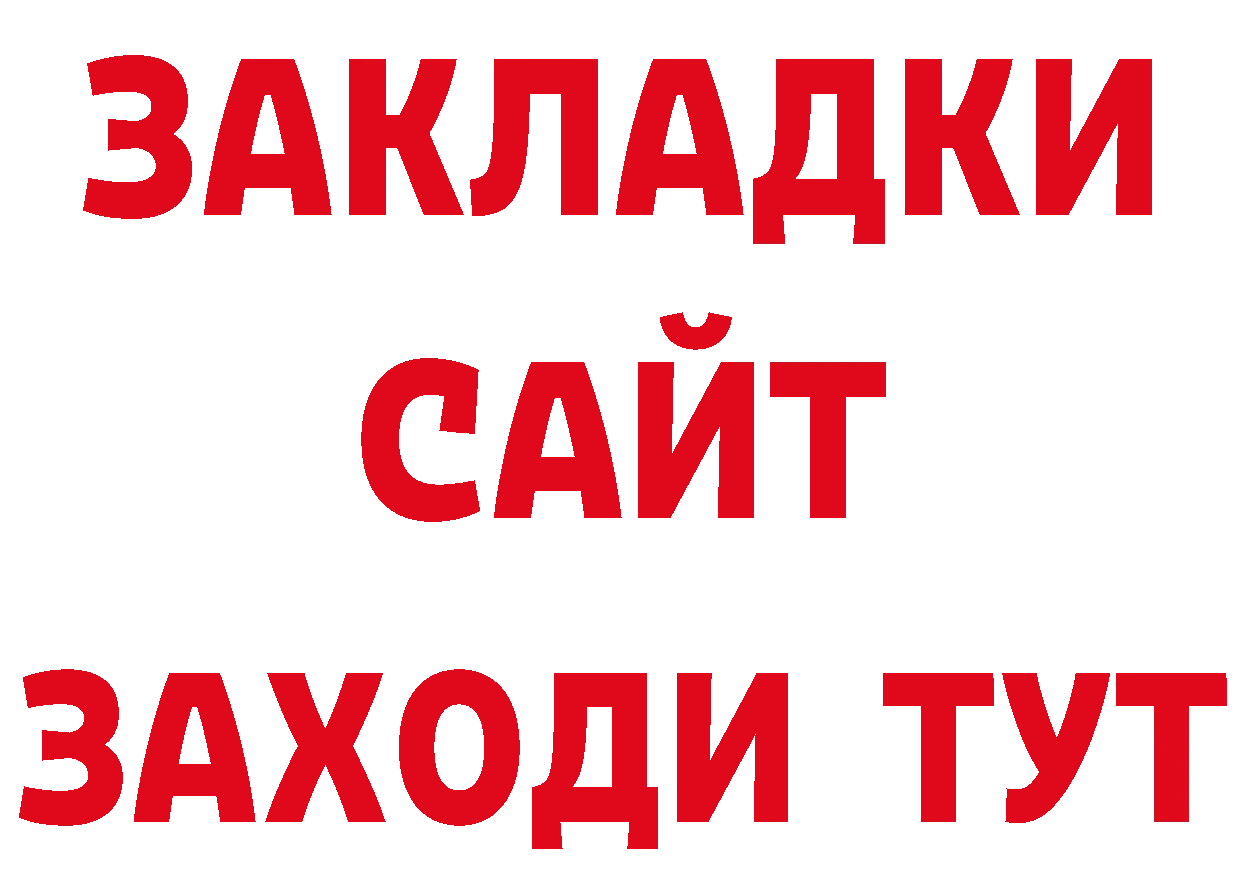 ЗАКЛАДКИ
САЙТ
ЗАХОДИ ТУТ